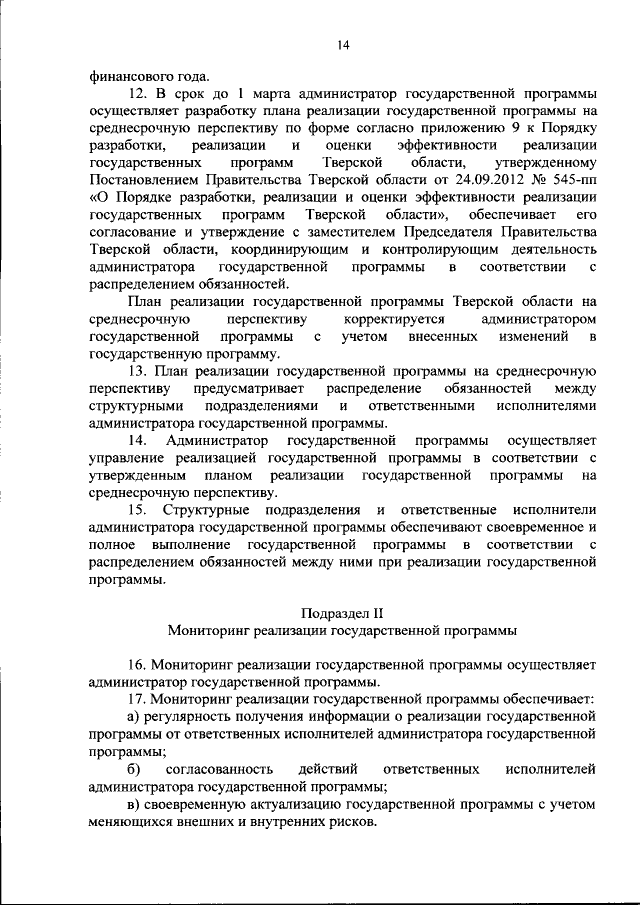 14

финансового года.

12. В срок до 1 марта администратор государственной программы осуществляет разработку плана реализации государственной программы на среднесрочную перспективу по форме согласно приложению 9 к Порядку разработки, реализации и оценки эффективности реализации государственных программ Тверской области, утвержденному Постановлением Правительства Тверской области от 24.09.2012 № 545-пп «О Порядке разработки, реализации и оценки эффективности реализации государственных программ Тверской области», обеспечивает его согласование и утверждение с заместителем Председателя Правительства Тверской области, координирующим и контролирующим деятельность администратора государственной программы в соответствии с распределением обязанностей.

План реализации государственной программы Тверской области на среднесрочную перспективу корректируется администратором государственной программы с учетом внесенных изменений в государственную программу.

13. План реализации государственной программы на среднесрочную перспективу предусматривает распределение обязанностей между структурными подразделениями и ответственными исполнителями администратора государственной программы.

14. Администратор государственной программы осуществляет управление реализацией государственной программы в соответствии с утвержденным планом реализации государственной программы на среднесрочную перспективу.

15. Структурные подразделения и ответственные исполнители администратора государственной программы обеспечивают своевременное и полное выполнение государственной программы в соответствии с распределением обязанностей между ними при реализации государственной программы.

Подраздел II
Мониторинг реализации государственной программы

16. Мониторинг реализации государственной программы осуществляет администратор государственной программы.

17. Мониторинг реализации государственной программы обеспечивает:

а) регулярность получения информации о реализации государственной программы от ответственных исполнителей администратора государственной программы;

б) согласованность действий ответственных исполнителей администратора государственной программы;

в) своевременную актуализацию государственной программы с учетом меняющихся внешних и внутренних рисков.